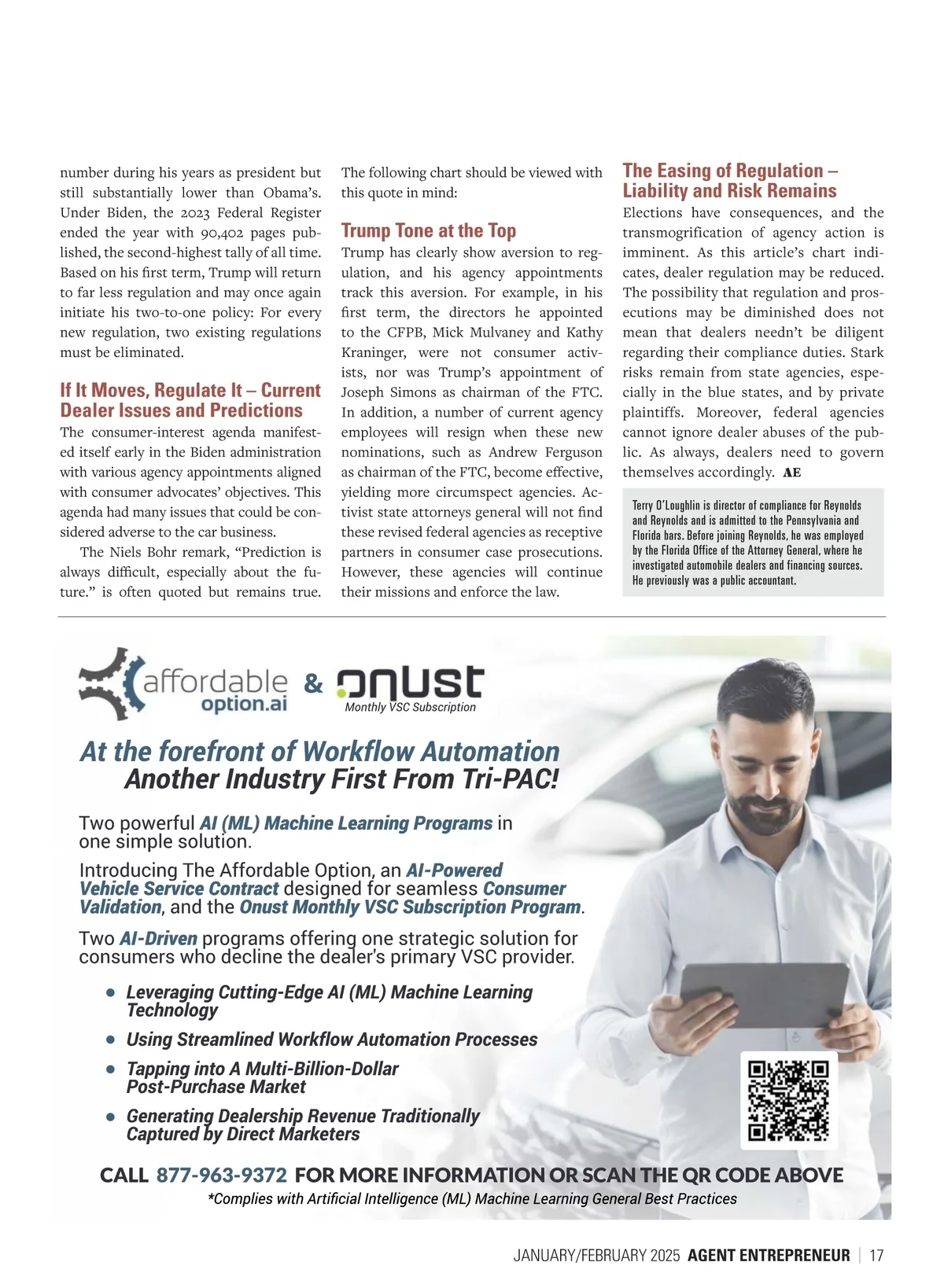 number during his years as president but still substantially lower than Obama's. Under Biden, the 2023 Federal Register ended the year with 90,402 pages published, the second-highest tally of all time. Based on his first term, Trump will return to far less regulation and may once again initiate his two-to-one policy: For every new regulation, two existing regulations must be eliminated.

If It Moves, Regulate It – Current Dealer Issues and Predictions

The consumer-interest agenda manifested itself early in the Biden administration with various agency appointments aligned with consumer advocates' objectives. This agenda had many issues that could be considered adverse to the car business.

The Niels Bohr remark, "Prediction is always difficult, especially about the future." is often quoted but remains true. The following chart should be viewed with this quote in mind:

Trump Tone at the Top

Trump has clearly show aversion to regulation, and his agency appointments track this aversion. For example, in his first term, the directors he appointed to the CFPB, Mick Mulvaney and Kathy Kraninger, were not consumer activists, nor was Trump's appointment of Joseph Simons as chairman of the FTC. In addition, a number of current agency employees will resign when these new nominations, such as Andrew Ferguson as chairman of the FTC, become effective, yielding more circumspect agencies. Activist state attorneys general will not find these revised federal agencies as receptive partners in consumer case prosecutions. However, these agencies will continue their missions and enforce the law.

The Easing of Regulation – Liability and Risk Remains

Elections have consequences, and the transmogrification of agency action is imminent. As this article's chart indicates, dealer regulation may be reduced. The possibility that regulation and prosecutions may be diminished does not mean that dealers needn't be diligent regarding their compliance duties. Stark risks remain from state agencies, especially in the blue states, and by private plaintiffs. Moreover, federal agencies cannot ignore dealer abuses of the public. As always, dealers need to govern themselves accordingly. AE

Terry O'Loughlin is director of compliance for Reynolds and Reynolds and is admitted to the Pennsylvania and Florida bars. Before joining Reynolds, he was employed by the Florida Office of the Attorney General, where he investigated automobile dealers and financing sources. He previously was a public accountant.

affordable option.ai & onust Monthly VSC Subscription

At the forefront of Workflow Automation
Another Industry First From Tri-PAC!

Two powerful AI (ML) Machine Learning Programs in one simple solution.

Introducing The Affordable Option, an AI-Powered Vehicle Service Contract designed for seamless Consumer Validation, and the Onust Monthly VSC Subscription Program.

Two AI-Driven programs offering one strategic solution for consumers who decline the dealer's primary VSC provider.

• Leveraging Cutting-Edge AI (ML) Machine Learning Technology
• Using Streamlined Workflow Automation Processes
• Tapping into A Multi-Billion-Dollar Post-Purchase Market
• Generating Dealership Revenue Traditionally Captured by Direct Marketers

CALL 877-963-9372 FOR MORE INFORMATION OR SCAN THE QR CODE ABOVE
*Complies with Artificial Intelligence (ML) Machine Learning General Best Practices

JANUARY/FEBRUARY 2025 AGENT ENTREPRENEUR | 17